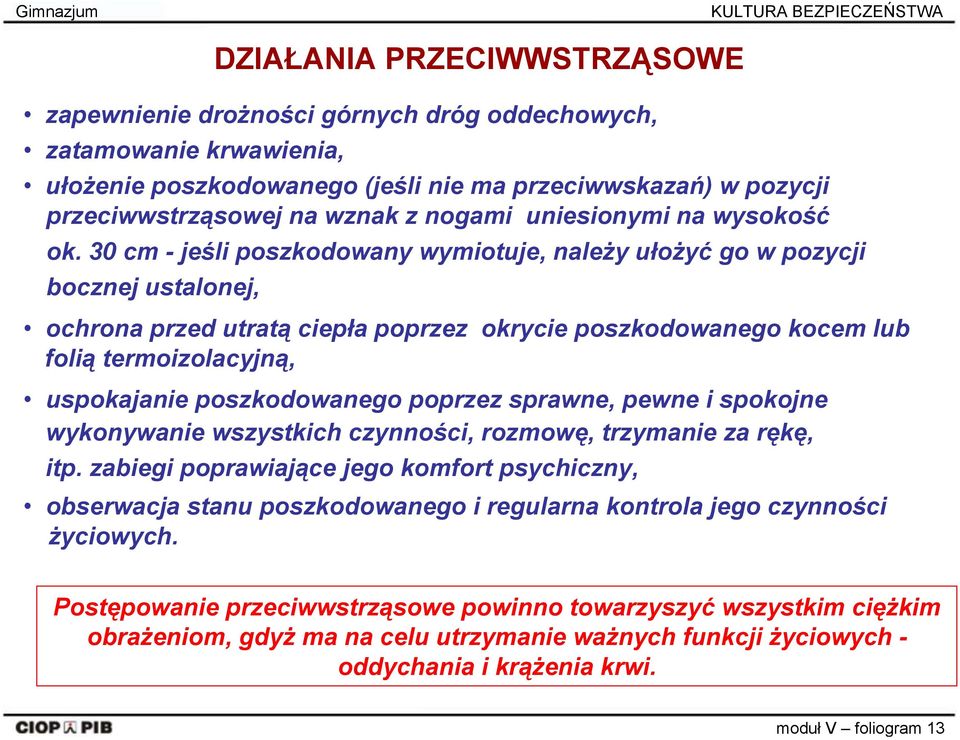 Gimnazjum KULTURA BEZPIECZEŃSTWA

DZIAŁANIA PRZECIWWSTRZĄSOWE

• zapewnienie drożności górnych dróg oddechowych,
• zatamowanie krwawienia,
• ułożenie poszkodowanego (jeśli nie ma przeciwwskazań) w pozycji przeciwwstrząsowej na wznak z nogami uniesionymi na wysokość ok. 30 cm - jeśli poszkodowany wymiotuje, należy ułożyć go w pozycji bocznej ustalonej,
• ochrona przed utratą ciepła poprzez okrycie poszkodowanego kocem lub folią termoizolacyjną,
• uspokajanie poszkodowanego poprzez sprawne, pewne i spokojne wykonywanie wszystkich czynności, rozmowę, trzymanie za rękę, itp. zabiegi poprawiające jego komfort psychiczny,
• obserwacja stanu poszkodowanego i regularna kontrola jego czynności życiowych.

Postępowanie przeciwwstrząsowe powinno towarzyszyć wszystkim ciężkim obrażeniom, gdyż ma na celu utrzymanie ważnych funkcji życiowych - oddychania i krążenia krwi.

CIOP PIB moduł V – foliogram 13